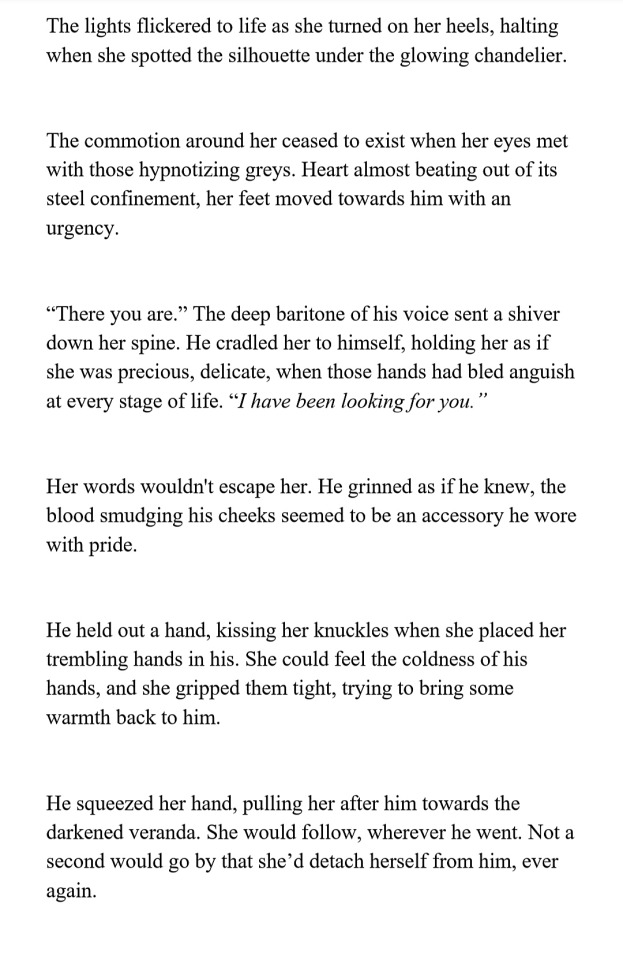 The lights flickered to life as she turned on her heels, halting when she spotted the silhouette under the glowing chandelier.

The commotion around her ceased to exist when her eyes met with those hypnotizing greys. Heart almost beating out of its steel confinement, her feet moved towards him with an urgency.

“There you are.” The deep baritone of his voice sent a shiver down her spine. He cradled her to himself, holding her as if she was precious, delicate, when those hands had bled anguish at every stage of life. “I have been looking for you.”

Her words wouldn't escape her. He grinned as if he knew, the blood smudging his cheeks seemed to be an accessory he wore with pride.

He held out a hand, kissing her knuckles when she placed her trembling hands in his. She could feel the coldness of his hands, and she gripped them tight, trying to bring some warmth back to him.

He squeezed her hand, pulling her after him towards the darkened veranda. She would follow, wherever he went. Not a second would go by that she’d detach herself from him, ever again.